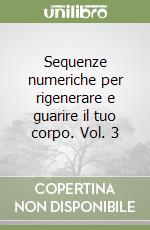 unilibro

Sequenze numeriche per rigenerare e guarire il tuo corpo. Vol. 3

COPERTINA NON DISPONIBILE